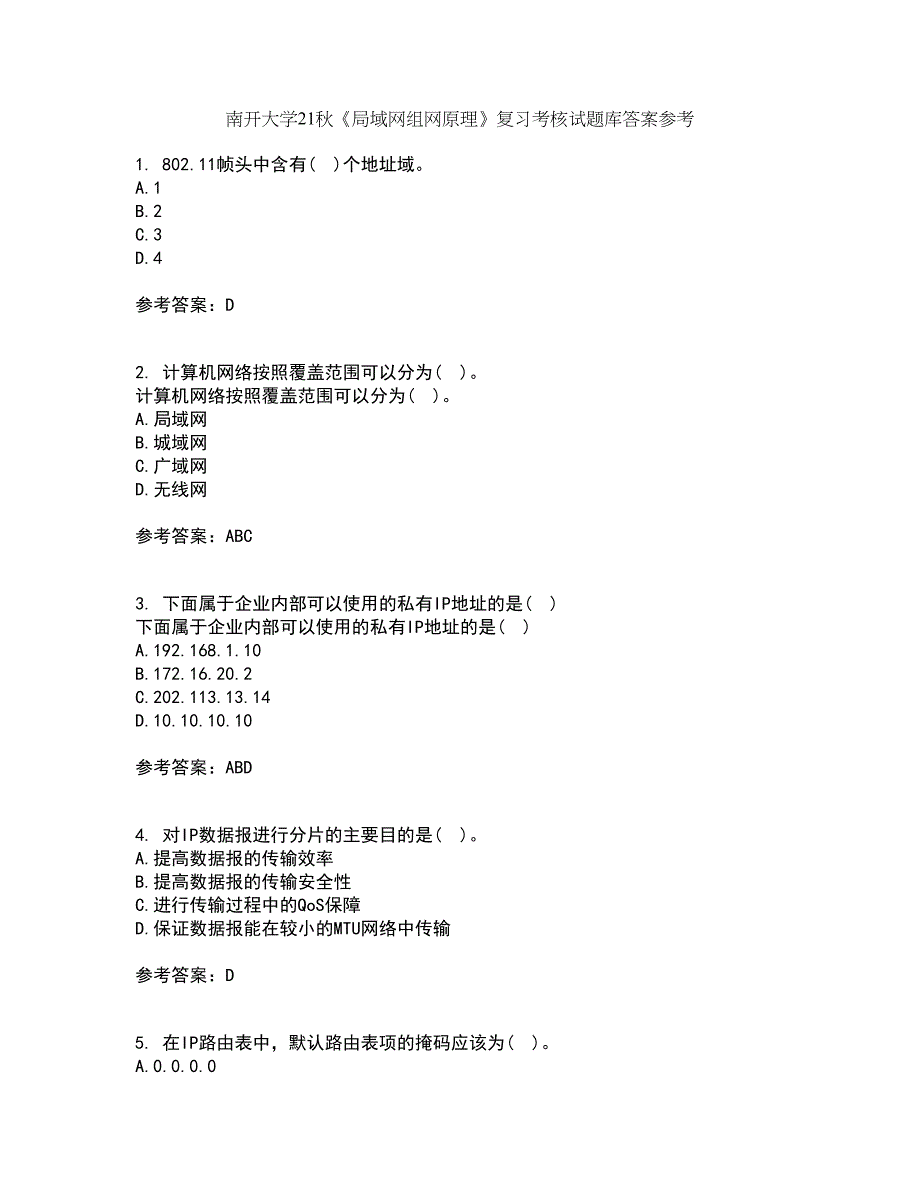 南开大学21秋《局域网组网原理》复习考核试题库答案参考

1. 802.11帧头中含有( )个地址域。
A.1
B.2
C.3
D.4

参考答案：D

2. 计算机网络按照覆盖范围可以分为( )。
计算机网络按照覆盖范围可以分为( )。
A.局域网
B.城域网
C.广域网
D.无线网

参考答案：ABC

3. 下面属于企业内部可以使用的私有IP地址的是( )
下面属于企业内部可以使用的私有IP地址的是( )
A.192.168.1.10
B.172.16.20.2
C.202.113.13.14
D.10.10.10.10

参考答案：ABD

4. 对IP数据报进行分片的主要目的是( )。
A.提高数据报的传输效率
B.提高数据报的传输安全性
C.进行传输过程中的QoS保障
D.保证数据报能在较小的MTU网络中传输

参考答案：D

5. 在IP路由表中，默认路由表项的掩码应该为( )。
A.0.0.0.0